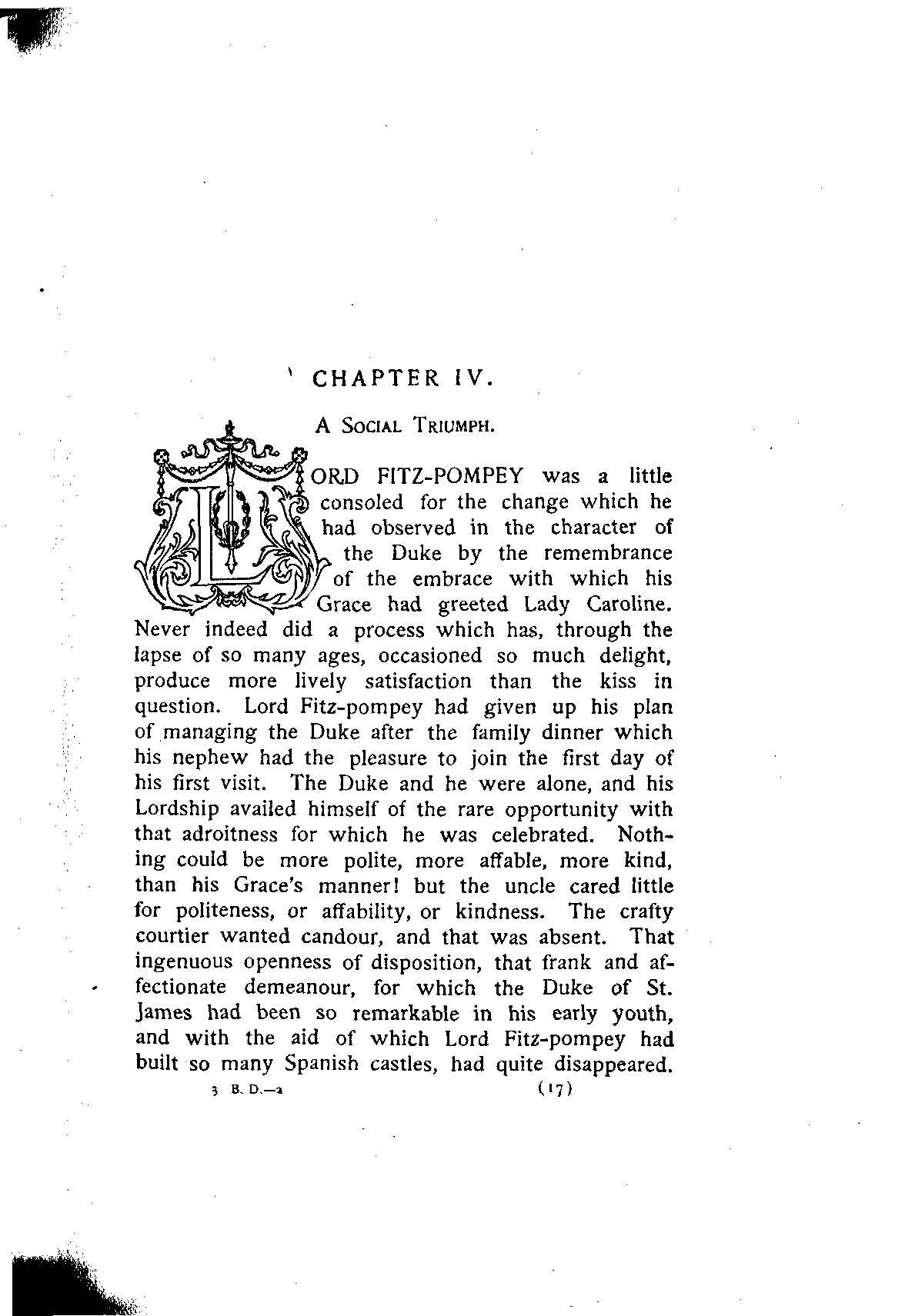 CHAPTER IV.

A SOCIAL TRIUMPH.

LORD FITZ-POMPEY was a little consoled for the change which he had observed in the character of the Duke by the remembrance of the embrace with which his Grace had greeted Lady Caroline. Never indeed did a process which has, through the lapse of so many ages, occasioned so much delight, produce more lively satisfaction than the kiss in question. Lord Fitz-pompey had given up his plan of managing the Duke after the family dinner which his nephew had the pleasure to join the first day of his first visit. The Duke and he were alone, and his Lordship availed himself of the rare opportunity with that adroitness for which he was celebrated. Nothing could be more polite, more affable, more kind, than his Grace's manner! but the uncle cared little for politeness, or affability, or kindness. The crafty courtier wanted candour, and that was absent. That ingenuous openness of disposition, that frank and affectionate demeanour, for which the Duke of St. James had been so remarkable in his early youth, and with the aid of which Lord Fitz-pompey had built so many Spanish castles, had quite disappeared.

3 B. D.—2 (17)